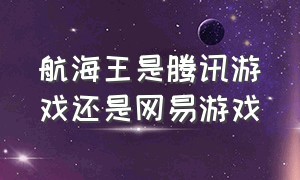 航海王是腾讯游戏还是网易游戏